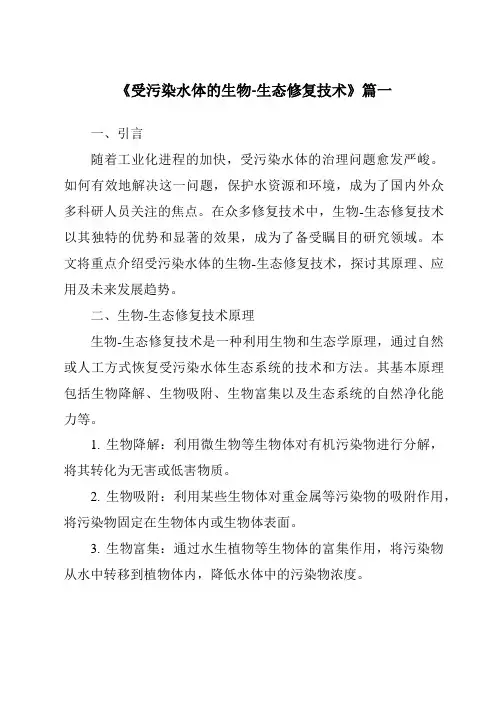 《受污染水体的生物-生态修复技术》篇一

一、引言

随着工业化进程的加快，受污染水体的治理问题愈发严峻。如何有效地解决这一问题，保护水资源和环境，成为了国内外众多科研人员关注的焦点。在众多修复技术中，生物-生态修复技术以其独特的优势和显著的效果，成为了备受瞩目的研究领域。本文将重点介绍受污染水体的生物-生态修复技术，探讨其原理、应用及未来发展趋势。

二、生物-生态修复技术原理

生物-生态修复技术是一种利用生物和生态学原理，通过自然或人工方式恢复受污染水体生态系统的技术和方法。其基本原理包括生物降解、生物吸附、生物富集以及生态系统的自然净化能力等。

1. 生物降解：利用微生物等生物体对有机污染物进行分解，将其转化为无害或低害物质。

2. 生物吸附：利用某些生物体对重金属等污染物的吸附作用，将污染物固定在生物体内或生物体表面。

3. 生物富集：通过水生植物等生物体的富集作用，将污染物从水中转移到植物体内，降低水体中的污染物浓度。